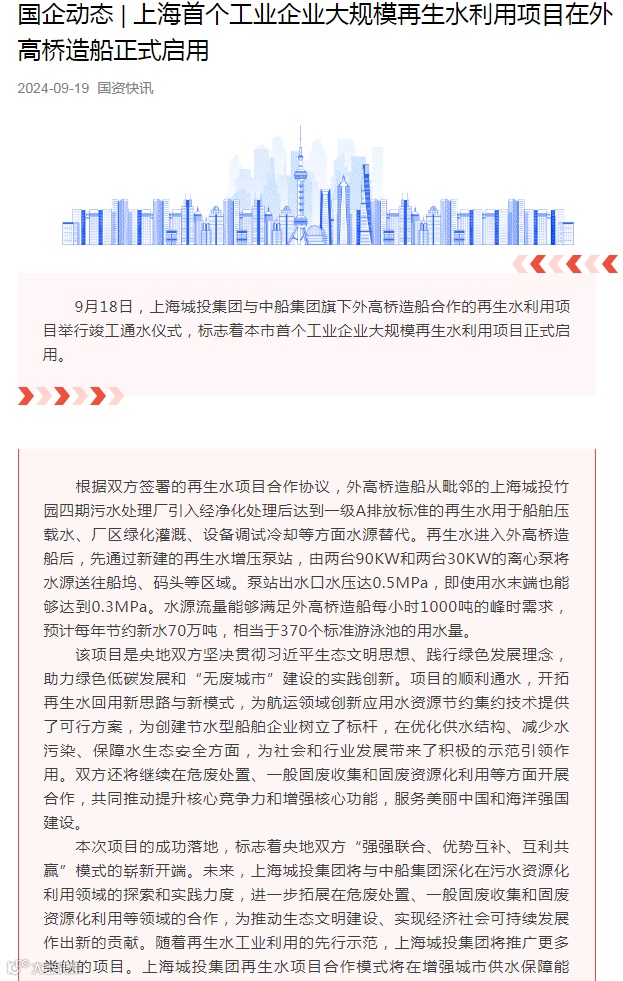 国企动态 | 上海首个工业企业大规模再生水利用项目在外高桥造船正式启用

2024-09-19 国资快讯

9月18日，上海城投集团与中船集团旗下外高桥造船合作的再生水利用项目举行竣工通水仪式，标志着本市首个工业企业大规模再生水利用项目正式启用。

根据双方签署的再生水项目合作协议，外高桥造船从毗邻的上海城投竹园四期污水处理厂引入经净化处理后达到一级A排放标准的再生水用于船舶压载水、厂区绿化灌溉、设备调试冷却等方面水源替代。再生水进入外高桥造船后，先通过新建的再生水增压泵站，由两台90KW和两台30KW的离心泵将水源送往船坞、码头等区域。泵站出水口水压达0.5MPa，即使用水末端也能够达到0.3MPa。水源流量能够满足外高桥造船每小时1000吨的峰时需求，预计每年节约新水70万吨，相当于370个标准游泳池的用水量。

该项目是央地双方坚决贯彻习近平生态文明思想、践行绿色发展理念，助力绿色低碳发展和“无废城市”建设的实践创新。项目的顺利通水，开拓再生水回用新思路与新模式，为航运领域创新应用水资源节约集约技术提供了可行方案，为创建节水型船舶企业树立了标杆，在优化供水结构、减少水污染、保障水生态安全方面，为社会和行业发展带来了积极的示范引领作用。双方还将继续在危废处置、一般固废收集和固废资源化利用等方面开展合作，共同推动提升核心竞争力和增强核心功能，服务美丽中国和海洋强国建设。

本次项目的成功落地，标志着央地双方“强强联合、优势互补、互利共赢”模式的崭新开端。未来，上海城投集团将与中船集团深化在污水资源化利用领域的探索和实践力度，进一步拓展在危废处置、一般固废收集和固废资源化利用等领域的合作，为推动生态文明建设、实现经济社会可持续发展作出新的贡献。随着再生水工业利用的先行示范，上海城投集团将推广更多类似的项目。上海城投集团再生水项目合作模式将在增强城市供水保障能